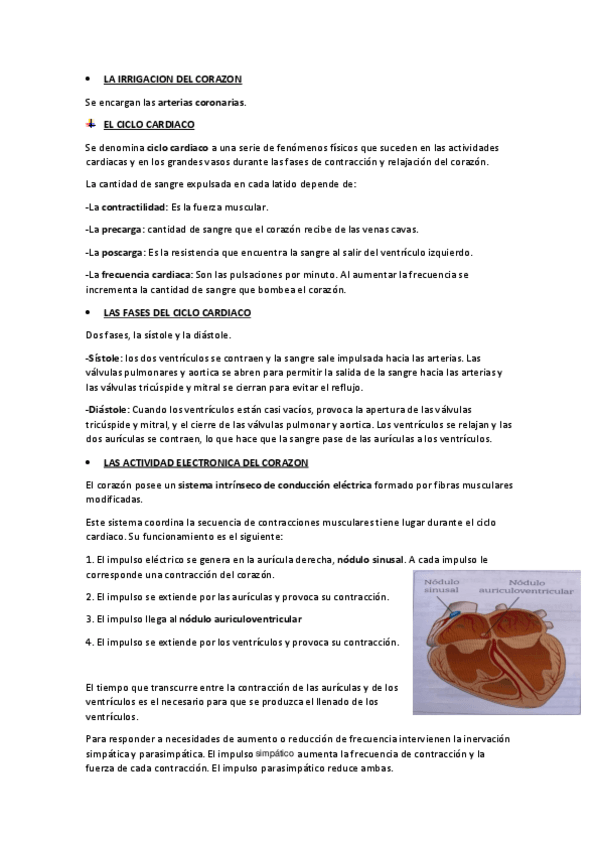 • LA IRRIGACION DEL CORAZON

Se encargan las arterias coronarias.

EL CICLO CARDIACO

Se denomina ciclo cardiaco a una serie de fenómenos físicos que suceden en las actividades cardiacas y en los grandes vasos durante las fases de contracción y relajación del corazón.

La cantidad de sangre expulsada en cada latido depende de:

-La contractilidad: Es la fuerza muscular.

-La precarga: cantidad de sangre que el corazón recibe de las venas cavas.

-La poscarga: Es la resistencia que encuentra la sangre al salir del ventrículo izquierdo.

-La frecuencia cardiaca: Son las pulsaciones por minuto. Al aumentar la frecuencia se incrementa la cantidad de sangre que bombea el corazón.

• LAS FASES DEL CICLO CARDIACO

Dos fases, la sístole y la diástole.

-Sístole: los dos ventrículos se contraen y la sangre sale impulsada hacia las arterias. Las válvulas pulmonares y aortica se abren para permitir la salida de la sangre hacia las arterias y las válvulas tricúspide y mitral se cierran para evitar el reflujo.

-Diástole: Cuando los ventrículos están casi vacíos, provoca la apertura de las válvulas tricúspide y mitral, y el cierre de las válvulas pulmonar y aortica. Los ventrículos se relajan y las dos aurículas se contraen, lo que hace que la sangre pase de las aurículas a los ventrículos.

• LAS ACTIVIDAD ELECTRONICA DEL CORAZON

El corazón posee un sistema intrínseco de conducción eléctrica formado por fibras musculares modificadas.

Este sistema coordina la secuencia de contracciones musculares tiene lugar durante el ciclo cardiaco. Su funcionamiento es el siguiente:

1. El impulso eléctrico se genera en la aurícula derecha, nódulo sinusal. A cada impulso le corresponde una contracción del corazón.

2. El impulso se extiende por las aurículas y provoca su contracción.

3. El impulso llega al nódulo auriculoventricular

4. El impulso se extiende por los ventrículos y provoca su contracción.

Nódulo sinusal

Nódulo auriculoventricular

El tiempo que transcurre entre la contracción de las aurículas y de los ventrículos es el necesario para que se produzca el llenado de los ventrículos.

Para responder a necesidades de aumento o reducción de frecuencia intervienen la inervación simpática y parasimpática. El impulso simpático aumenta la frecuencia de contracción y la fuerza de cada contracción. El impulso parasimpático reduce ambas.